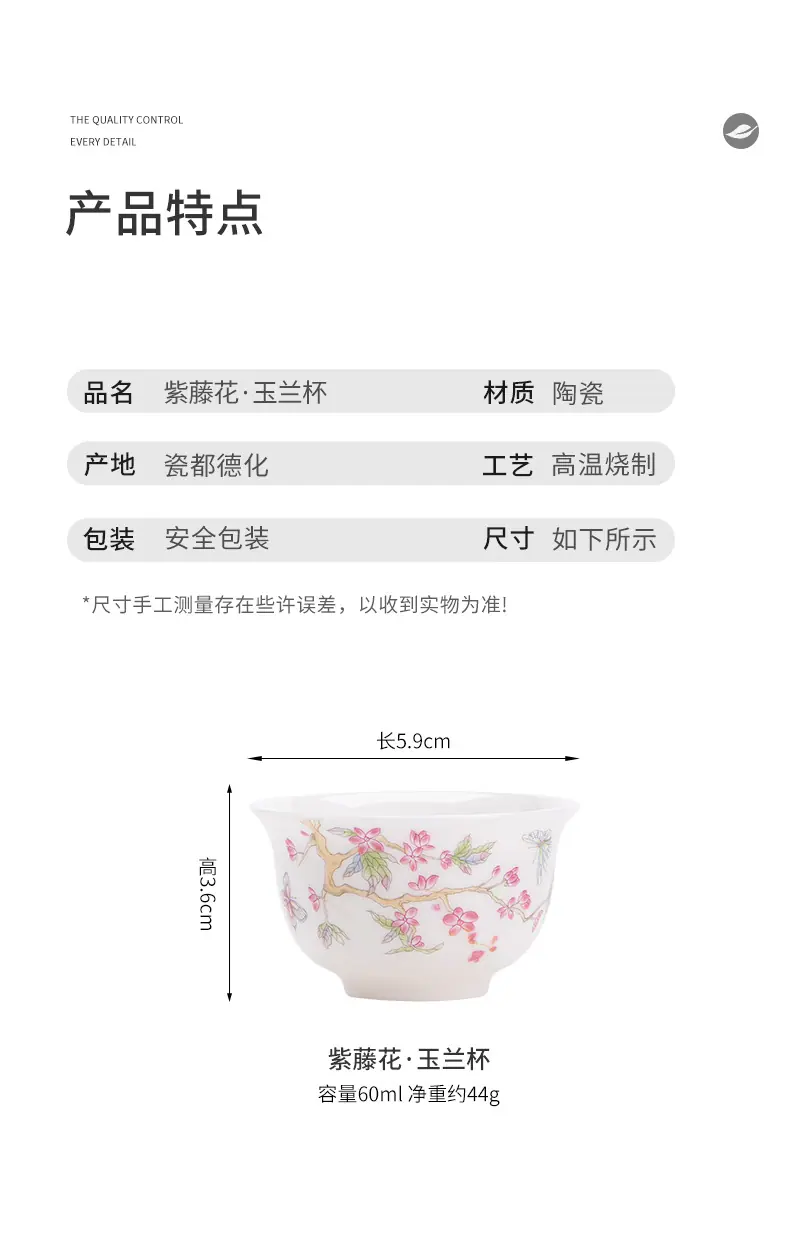 THE QUALITY CONTROL
EVERY DETAIL

产品特点

品名 紫藤花·玉兰杯
材质 陶瓷

产地 瓷都德化
工艺 高温烧制

包装 安全包装
尺寸 如下所示

*尺寸手工测量存在些许误差，以收到实物为准!

长5.9cm

高3.6cm

紫藤花·玉兰杯
容量60ml 净重约44g